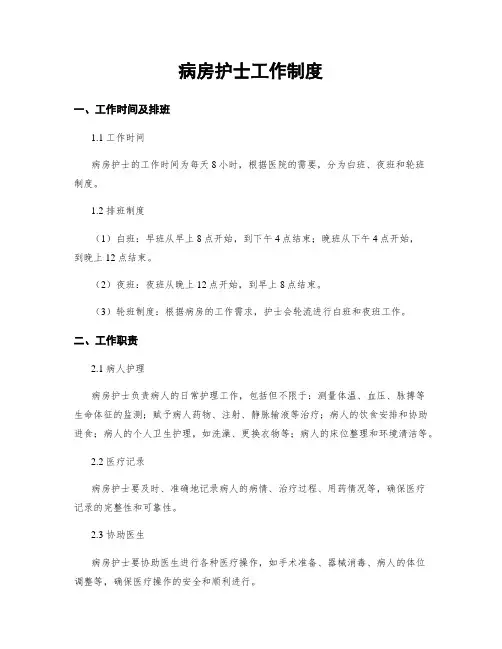 病房护士工作制度

一、工作时间及排班

1.1 工作时间

病房护士的工作时间为每天 8 小时，根据医院的需要，分为白班、夜班和轮班制度。

1.2 排班制度

（1）白班：早班从早上 8 点开始，到下午 4 点结束；晚班从下午 4 点开始，到晚上 12 点结束。

（2）夜班：夜班从晚上 12 点开始，到早上 8 点结束。

（3）轮班制度：根据病房的工作需求，护士会轮流进行白班和夜班工作。

二、工作职责

2.1 病人护理

病房护士负责病人的日常护理工作，包括但不限于：测量体温、血压、脉搏等生命体征的监测；赋予病人药物、注射、静脉输液等治疗；病人的饮食安排和协助进食；病人的个人卫生护理，如洗澡、更换衣物等；病人的床位整理和环境清洁等。

2.2 医疗记录

病房护士要及时、准确地记录病人的病情、治疗过程、用药情况等，确保医疗记录的完整性和可靠性。

2.3 协助医生

病房护士要协助医生进行各种医疗操作，如手术准备、器械消毒、病人的体位调整等，确保医疗操作的安全和顺利进行。